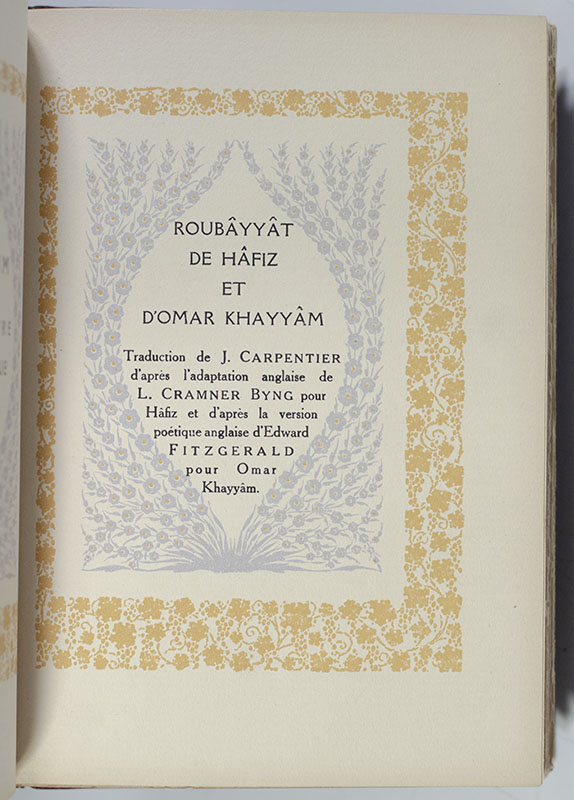 ROUBÂYYÂT
DE HÂFIZ
ET
D'OMAR KHAYYÂM

Traduction de J. CARPENTIER d'après l'adaptation anglaise de L. CRAMNER BYNG pour Hâfiz et d'après la version poétique anglaise d'Edward FITZGERALD pour Omar Khayyâm.